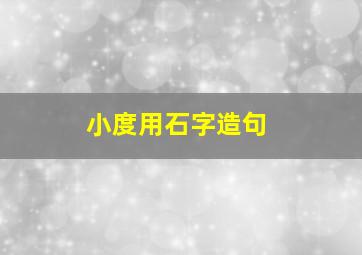 小度用石字造句